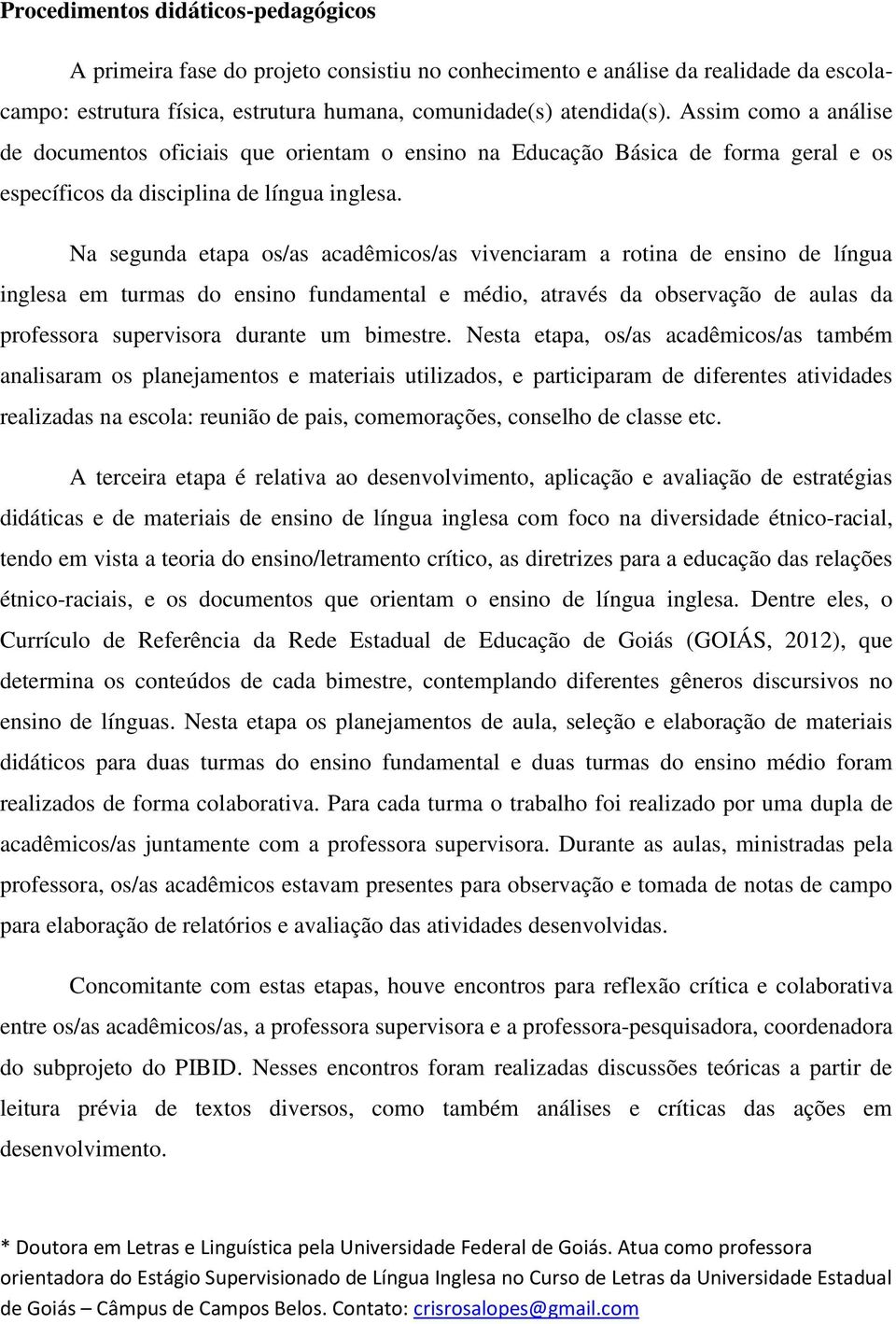 Procedimentos didáticos-pedagógicos

A primeira fase do projeto consistiu no conhecimento e análise da realidade da escola-campo: estrutura física, estrutura humana, comunidade(s) atendida(s). Assim como a análise de documentos oficiais que orientam o ensino na Educação Básica de forma geral e os específicos da disciplina de língua inglesa.

Na segunda etapa os/as acadêmicos/as vivenciaram a rotina de ensino de língua inglesa em turmas do ensino fundamental e médio, através da observação de aulas da professora supervisora durante um bimestre. Nesta etapa, os/as acadêmicos/as também analisaram os planejamentos e materiais utilizados, e participaram de diferentes atividades realizadas na escola: reunião de pais, comemorações, conselho de classe etc.

A terceira etapa é relativa ao desenvolvimento, aplicação e avaliação de estratégias didáticas e de materiais de ensino de língua inglesa com foco na diversidade étnico-racial, tendo em vista a teoria do ensino/letramento crítico, as diretrizes para a educação das relações étnico-raciais, e os documentos que orientam o ensino de língua inglesa. Dentre eles, o Currículo de Referência da Rede Estadual de Educação de Goiás (GOIÁS, 2012), que determina os conteúdos de cada bimestre, contemplando diferentes gêneros discursivos no ensino de línguas. Nesta etapa os planejamentos de aula, seleção e elaboração de materiais didáticos para duas turmas do ensino fundamental e duas turmas do ensino médio foram realizados de forma colaborativa. Para cada turma o trabalho foi realizado por uma dupla de acadêmicos/as juntamente com a professora supervisora. Durante as aulas, ministradas pela professora, os/as acadêmicos estavam presentes para observação e tomada de notas de campo para elaboração de relatórios e avaliação das atividades desenvolvidas.

Concomitante com estas etapas, houve encontros para reflexão crítica e colaborativa entre os/as acadêmicos/as, a professora supervisora e a professora-pesquisadora, coordenadora do subprojeto do PIBID. Nesses encontros foram realizadas discussões teóricas a partir de leitura prévia de textos diversos, como também análises e críticas das ações em desenvolvimento.

* Doutora em Letras e Linguística pela Universidade Federal de Goiás. Atua como professora orientadora do Estágio Supervisionado de Língua Inglesa no Curso de Letras da Universidade Estadual de Goiás – Câmpus de Campos Belos. Contato: crisrosalopes@gmail.com